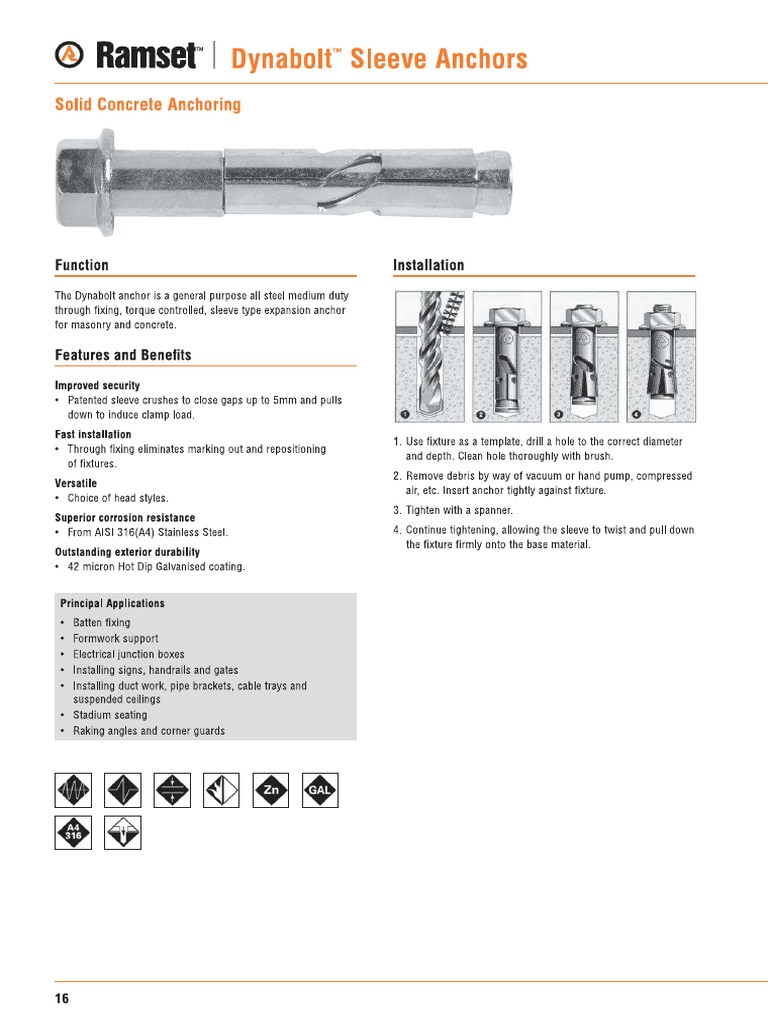 Ramset™ | Dynabolt™ Sleeve Anchors

Solid Concrete Anchoring

Function

The Dynabolt anchor is a general purpose all steel medium duty through fixing, torque controlled, sleeve type expansion anchor for masonry and concrete.

Features and Benefits

Improved security
• Patented sleeve crushes to close gaps up to 5mm and pulls down to induce clamp load.

Fast installation
• Through fixing eliminates marking out and repositioning of fixtures.

Versatile
• Choice of head styles.

Superior corrosion resistance
• From AISI 316(A4) Stainless Steel.

Outstanding exterior durability
• 42 micron Hot Dip Galvanised coating.

Principal Applications
• Batten fixing
• Formwork support
• Electrical junction boxes
• Installing signs, handrails and gates
• Installing duct work, pipe brackets, cable trays and suspended ceilings
• Stadium seating
• Raking angles and corner guards

Zn GAL A4 316

Installation

1 2 3 4

1. Use fixture as a template, drill a hole to the correct diameter and depth. Clean hole thoroughly with brush.
2. Remove debris by way of vacuum or hand pump, compressed air, etc. Insert anchor tightly against fixture.
3. Tighten with a spanner.
4. Continue tightening, allowing the sleeve to twist and pull down the fixture firmly onto the base material.

16